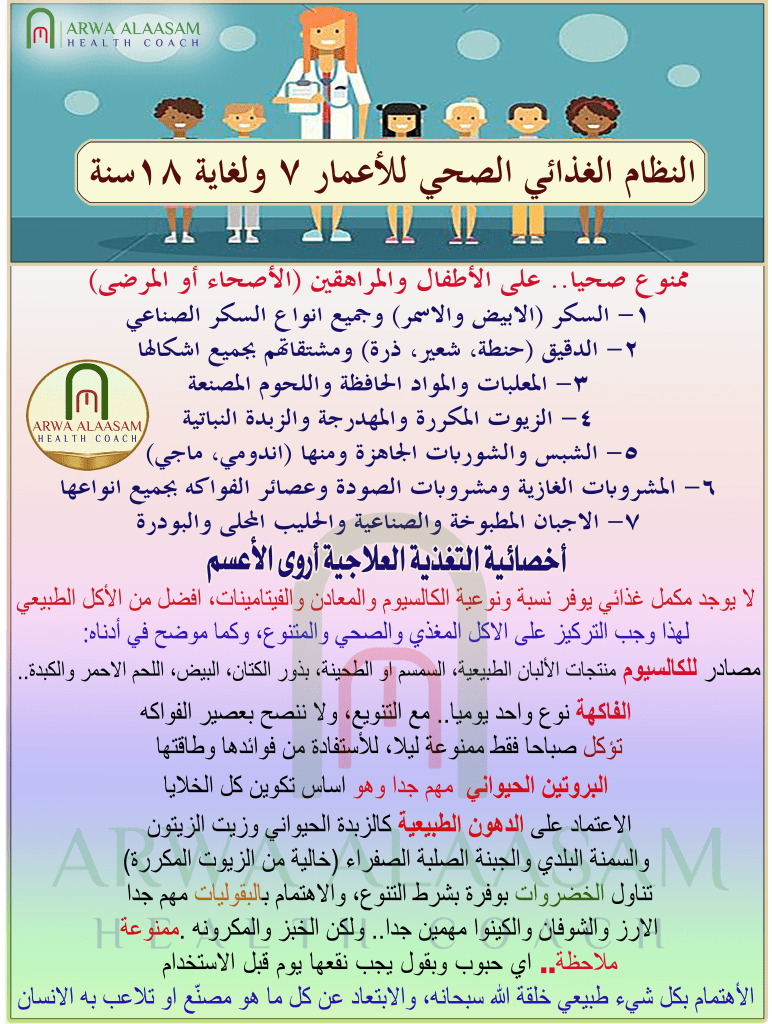 ARWA ALAASAM
HEALTH COACH

النظام الغذائي الصحي للأعمار ٧ ولغاية ١٨سنة

ممنوع صحيا.. على الأطفال والمراهقين (الأصحاء أو المرضى)
١- السكر (الابيض والاسمر) وجميع انواع السكر الصناعي
٢- الدقيق (حنطة، شعير، ذرة) ومشتقاتهم بجميع اشكالها
٣- المعلبات والمواد الحافظة واللحوم المصنعة
٤- الزيوت المكررة والمهدرجة والزبدة النباتية
٥- الشبس والشوربات الجاهزة ومنها (اندومي، ماجي)
٦- المشروبات الغازية ومشروبات الصودة وعصائر الفواكه بجميع انواعها
٧- الاجبان المطبوخة والصناعية والحليب المحلى والبودرة

ARWA ALAASAM
HEALTH COACH

أخصائية التغذية العلاجية أروى الأعسم

لا يوجد مكمل غذائي يوفر نسبة ونوعية الكالسيوم والمعادن والفيتامينات، افضل من الأكل الطبيعي
لهذا وجب التركيز على الاكل المغذي والصحي والمتنوع، وكما موضح في أدناه:
مصادر للكالسيوم منتجات الألبان الطبيعية، السمسم او الطحينة، بذور الكتان، البيض، اللحم الاحمر والكبدة..

الفاكهة نوع واحد يوميا.. مع التنويع، ولا ننصح بعصير الفواكه
تؤكل صباحا فقط ممنوعة ليلا، للأستفادة من فوائدها وطاقتها

البروتين الحيواني مهم جدا وهو اساس تكوين كل الخلايا

الاعتماد على الدهون الطبيعية كالزبدة الحيواني وزيت الزيتون
والسمنة البلدي والجبنة الصلبة الصفراء (خالية من الزيوت المكررة)
تناول الخضروات بوفرة بشرط التنوع، والاهتمام بالبقوليات مهم جدا
الارز والشوفان والكينوا مهمين جدا.. ولكن الخبز والمكرونه .ممنوعة
ملاحظة.. اي حبوب وبقول يجب نقعها يوم قبل الاستخدام
الأهتمام بكل شيء طبيعي خلقة الله سبحانه، والابتعاد عن كل ما هو مصنّع او تلاعب به الانسان

ARWA ALAASAM
HEALTH COACH